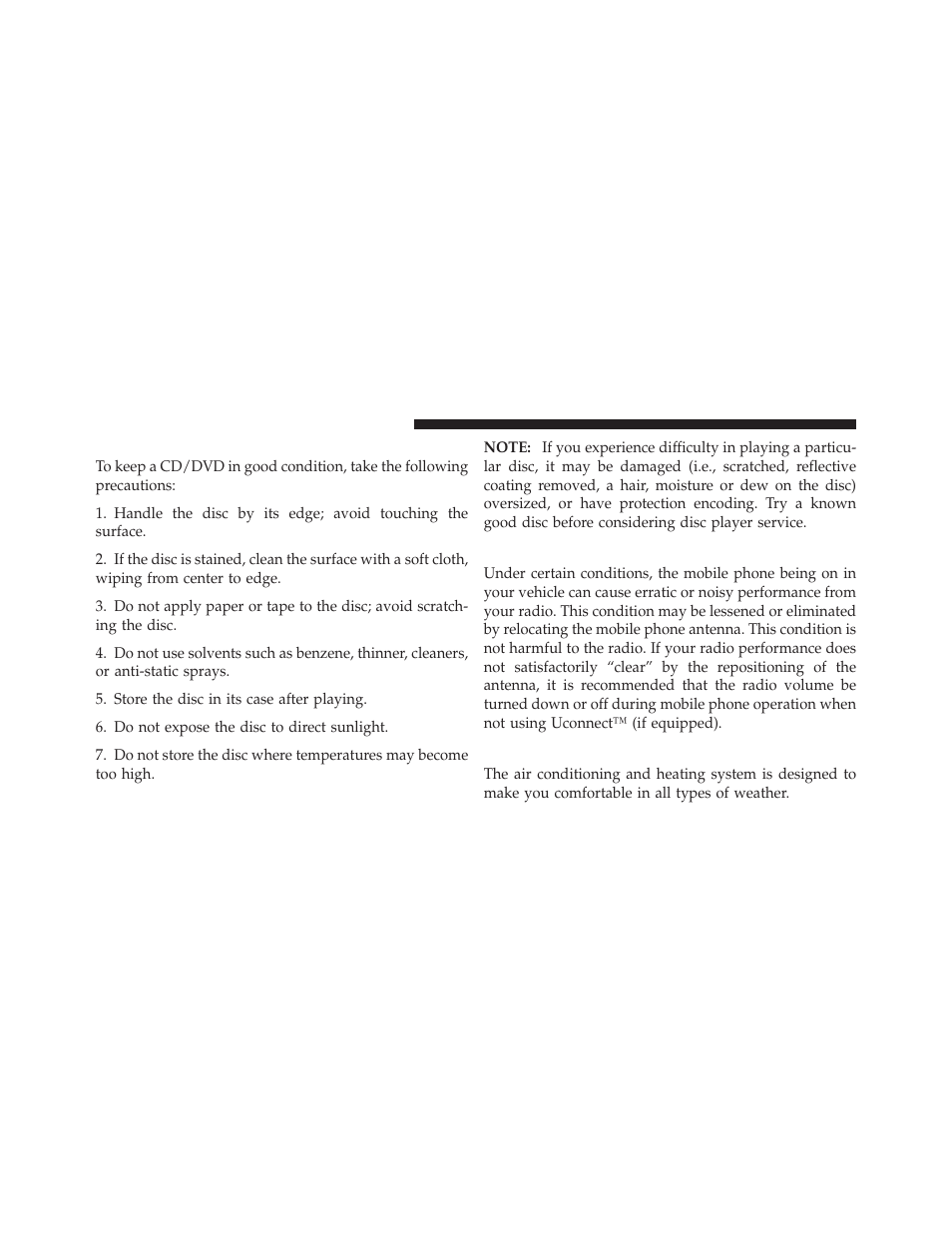 To keep a CD/DVD in good condition, take the following precautions:

1. Handle the disc by its edge; avoid touching the surface.

2. If the disc is stained, clean the surface with a soft cloth, wiping from center to edge.

3. Do not apply paper or tape to the disc; avoid scratching the disc.

4. Do not use solvents such as benzene, thinner, cleaners, or anti-static sprays.

5. Store the disc in its case after playing.

6. Do not expose the disc to direct sunlight.

7. Do not store the disc where temperatures may become too high.

NOTE: If you experience difficulty in playing a particular disc, it may be damaged (i.e., scratched, reflective coating removed, a hair, moisture or dew on the disc) oversized, or have protection encoding. Try a known good disc before considering disc player service.

Under certain conditions, the mobile phone being on in your vehicle can cause erratic or noisy performance from your radio. This condition may be lessened or eliminated by relocating the mobile phone antenna. This condition is not harmful to the radio. If your radio performance does not satisfactorily “clear” by the repositioning of the antenna, it is recommended that the radio volume be turned down or off during mobile phone operation when not using Uconnect™ (if equipped).

The air conditioning and heating system is designed to make you comfortable in all types of weather.